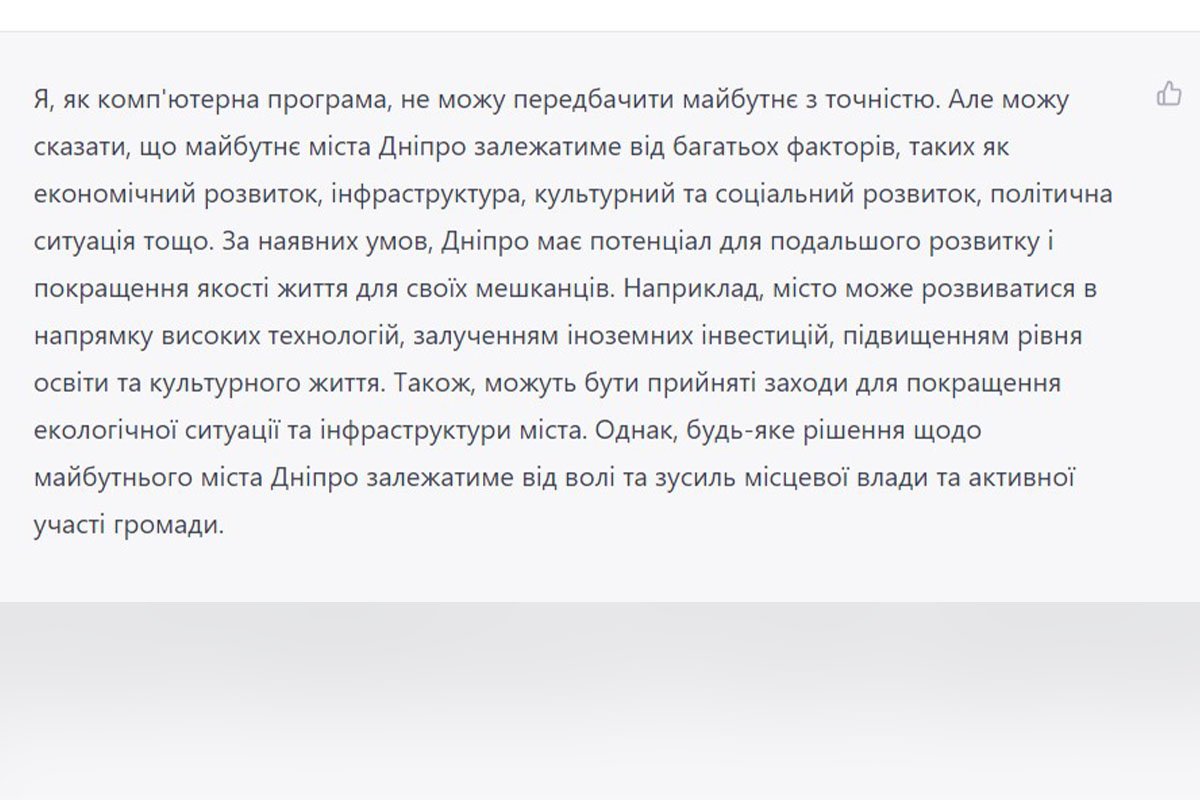 Я, як комп'ютерна програма, не можу передбачити майбутнє з точністю. Але можу сказати, що майбутнє міста Дніпро залежатиме від багатьох факторів, таких як економічний розвиток, інфраструктура, культурний та соціальний розвиток, політична ситуація тощо. За наявних умов, Дніпро має потенціал для подальшого розвитку і покращення якості життя для своїх мешканців. Наприклад, місто може розвиватися в напрямку високих технологій, залученням іноземних інвестицій, підвищенням рівня освіти та культурного життя. Також, можуть бути прийняті заходи для покращення екологічної ситуації та інфраструктури міста. Однак, будь-яке рішення щодо майбутнього міста Дніпро залежатиме від волі та зусиль місцевої влади та активної участі громади.